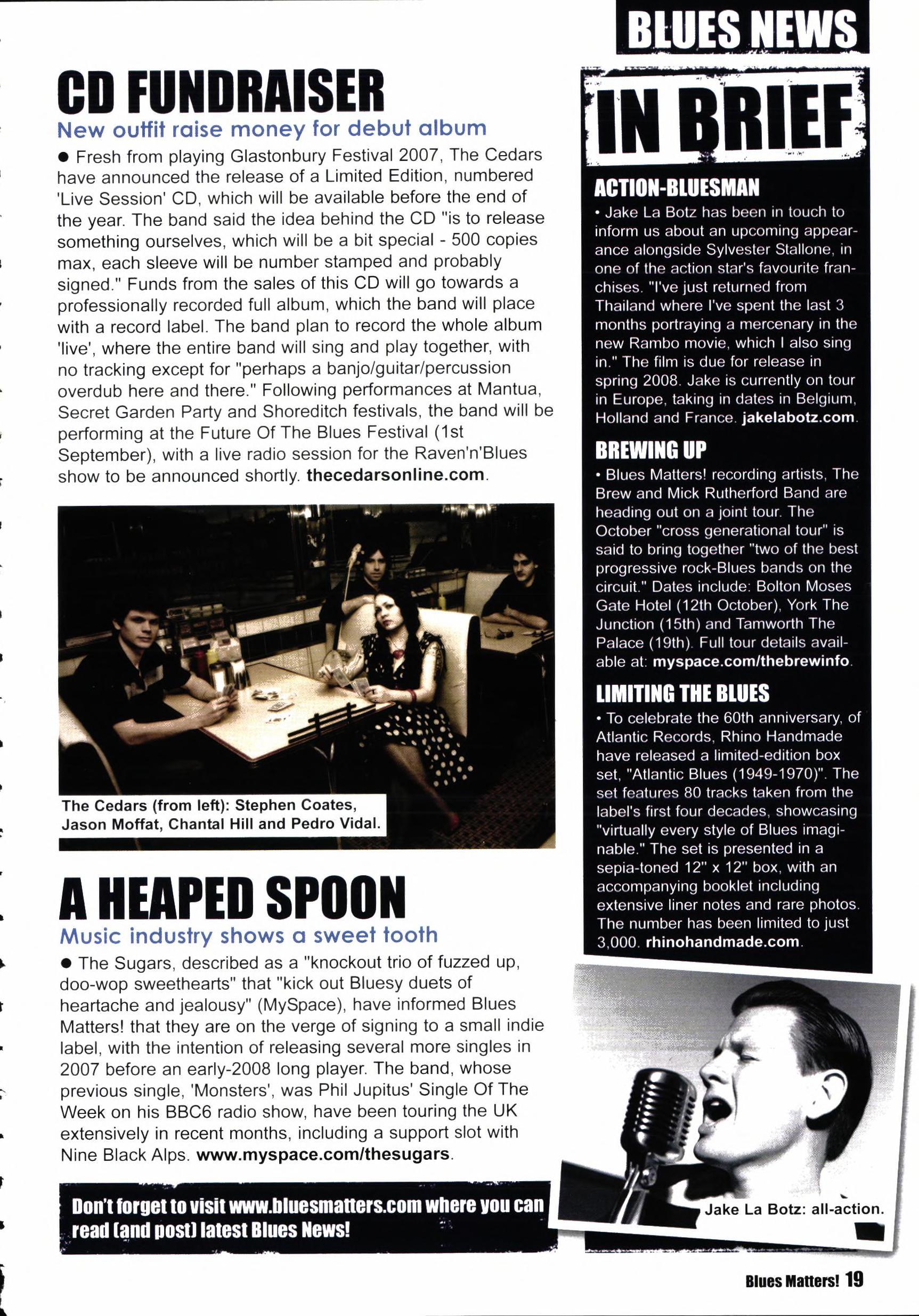 BLUES NEWS

CD FUNDRAISER

New outfit raise money for debut album

● Fresh from playing Glastonbury Festival 2007, The Cedars have announced the release of a Limited Edition, numbered 'Live Session' CD, which will be available before the end of the year. The band said the idea behind the CD "is to release something ourselves, which will be a bit special - 500 copies max, each sleeve will be number stamped and probably signed." Funds from the sales of this CD will go towards a professionally recorded full album, which the band will place with a record label. The band plan to record the whole album 'live', where the entire band will sing and play together, with no tracking except for "perhaps a banjo/guitar/percussion overdub here and there." Following performances at Mantua, Secret Garden Party and Shoreditch festivals, the band will be performing at the Future Of The Blues Festival (1st September), with a live radio session for the Raven'n'Blues show to be announced shortly. thecedarsonline.com.

The Cedars (from left): Stephen Coates, Jason Moffat, Chantal Hill and Pedro Vidal.

A HEAPED SPOON

Music industry shows a sweet tooth

● The Sugars, described as a "knockout trio of fuzzed up, doo-wop sweethearts" that "kick out Bluesy duets of heartache and jealousy" (MySpace), have informed Blues Matters! that they are on the verge of signing to a small indie label, with the intention of releasing several more singles in 2007 before an early-2008 long player. The band, whose previous single, 'Monsters', was Phil Jupitus' Single Of The Week on his BBC6 radio show, have been touring the UK extensively in recent months, including a support slot with Nine Black Alps. www.myspace.com/thesugars.

Don't forget to visit www.bluesmatters.com where you can read (and post) latest Blues News!

IN BRIEF

ACTION-BLUESMAN

• Jake La Botz has been in touch to inform us about an upcoming appearance alongside Sylvester Stallone, in one of the action star's favourite franchises. "I've just returned from Thailand where I've spent the last 3 months portraying a mercenary in the new Rambo movie, which I also sing in." The film is due for release in spring 2008. Jake is currently on tour in Europe, taking in dates in Belgium, Holland and France. jakelabotz.com.

BREWING UP

• Blues Matters! recording artists, The Brew and Mick Rutherford Band are heading out on a joint tour. The October "cross generational tour" is said to bring together "two of the best progressive rock-Blues bands on the circuit." Dates include: Bolton Moses Gate Hotel (12th October), York The Junction (15th) and Tamworth The Palace (19th). Full tour details available at: myspace.com/thebrewinfo.

LIMITING THE BLUES

• To celebrate the 60th anniversary, of Atlantic Records, Rhino Handmade have released a limited-edition box set, "Atlantic Blues (1949-1970)". The set features 80 tracks taken from the label's first four decades, showcasing "virtually every style of Blues imaginable." The set is presented in a sepia-toned 12" x 12" box, with an accompanying booklet including extensive liner notes and rare photos. The number has been limited to just 3,000. rhinohandmade.com.

Jake La Botz: all-action.

Blues Matters! 19